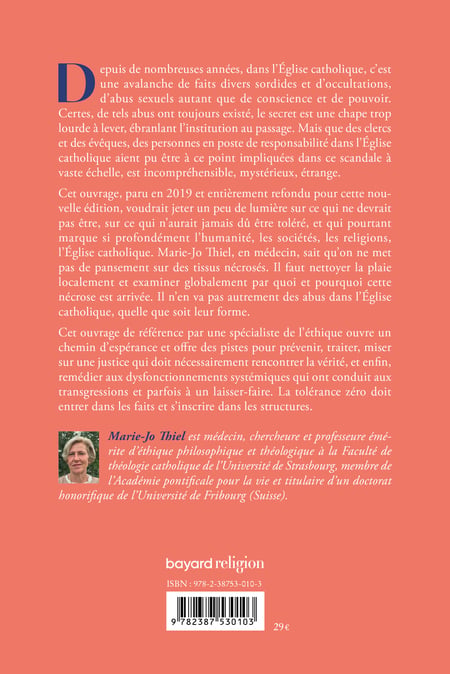 Depuis de nombreuses années, dans l'Église catholique, c'est une avalanche de faits divers sordides et d'occultations, d'abus sexuels autant que de conscience et de pouvoir. Certes, de tels abus ont toujours existé, le secret est une chape trop lourde à lever, ébranlant l'institution au passage. Mais que des clercs et des évêques, des personnes en poste de responsabilité dans l'Église catholique aient pu être à ce point impliquées dans ce scandale à vaste échelle, est incompréhensible, mystérieux, étrange.

Cet ouvrage, paru en 2019 et entièrement refondu pour cette nouvelle édition, voudrait jeter un peu de lumière sur ce qui ne devrait pas être, sur ce qui n'aurait jamais dû être toléré, et qui pourtant marque si profondément l'humanité, les sociétés, les religions, l'Église catholique. Marie-Jo Thiel, en médecin, sait qu'on ne met pas de pansement sur des tissus nécrosés. Il faut nettoyer la plaie localement et examiner globalement par quoi et pourquoi cette nécrose est arrivée. Il n'en va pas autrement des abus dans l'Église catholique, quelle que soit leur forme.

Cet ouvrage de référence par une spécialiste de l'éthique ouvre un chemin d'espérance et offre des pistes pour prévenir, traiter, miser sur une justice qui doit nécessairement rencontrer la vérité, et enfin, remédier aux dysfonctionnements systémiques qui ont conduit aux transgressions et parfois à un laisser-faire. La tolérance zéro doit entrer dans les faits et s'inscrire dans les structures.

Marie-Jo Thiel est médecin, chercheure et professeure émérite d'éthique philosophique et théologique à la Faculté de théologie catholique de l'Université de Strasbourg, membre de l'Académie pontificale pour la vie et titulaire d'un doctorat honorifique de l'Université de Fribourg (Suisse).

bayard religion

ISBN : 978-2-38753-010-3

9 782387 530103

29 €